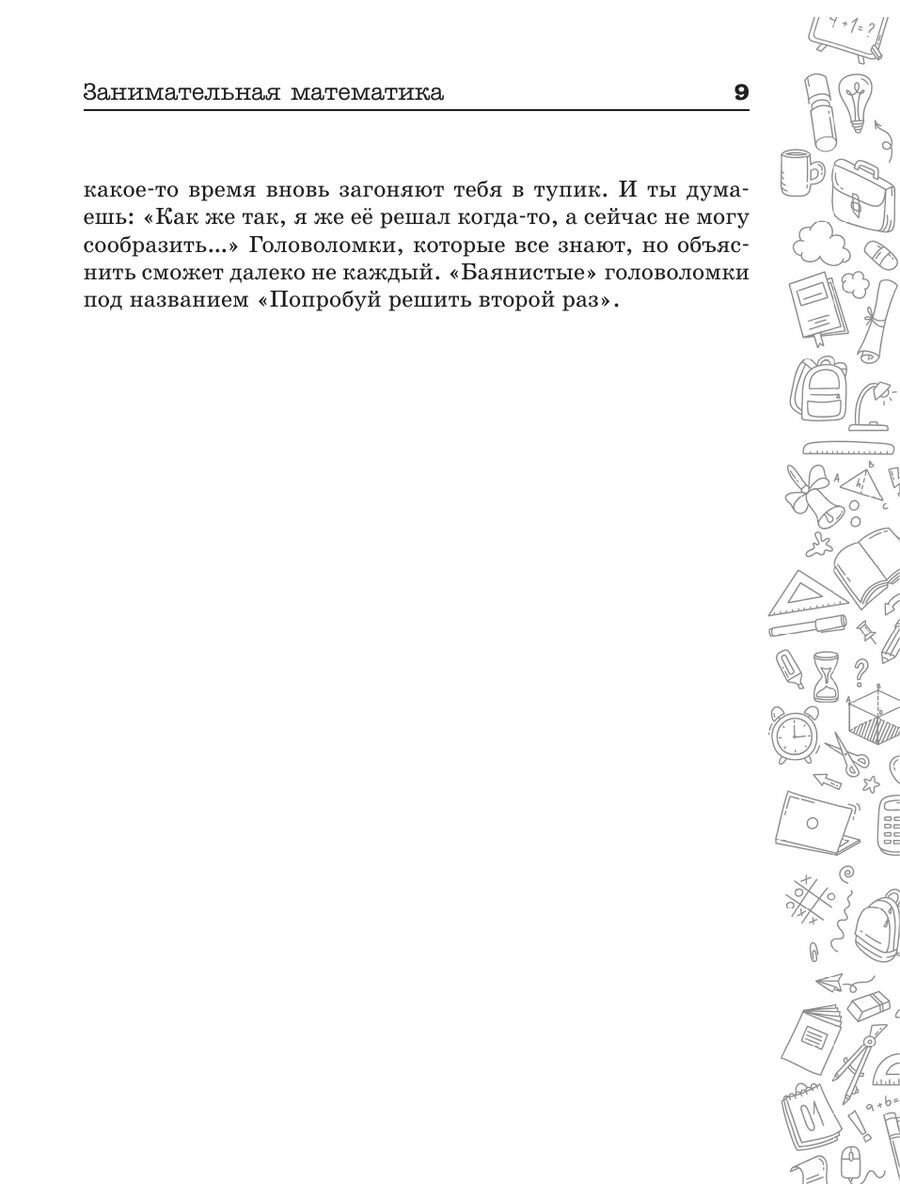 Занимательная математика 9

какое-то время вновь загоняют тебя в тупик. И ты думаешь: «Как же так, я же её решал когда-то, а сейчас не могу сообразить...» Головоломки, которые все знают, но объяснить сможет далеко не каждый. «Баянистые» головоломки под названием «Попробуй решить второй раз».